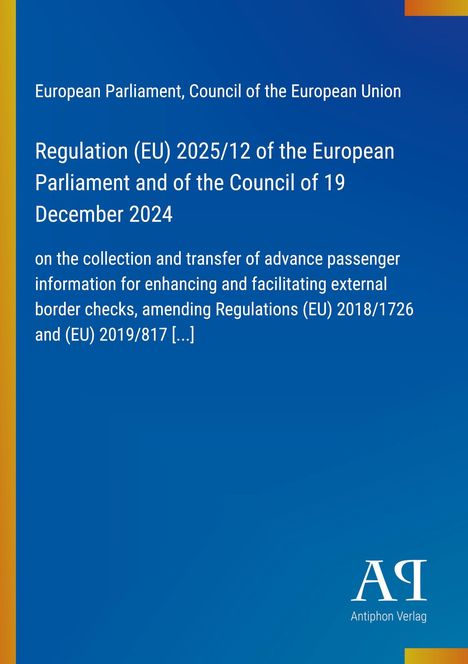 European Parliament, Council of the European Union

Regulation (EU) 2025/12 of the European Parliament and of the Council of 19 December 2024

on the collection and transfer of advance passenger information for enhancing and facilitating external border checks, amending Regulations (EU) 2018/1726 and (EU) 2019/817 [...]

AP

Antiphon Verlag